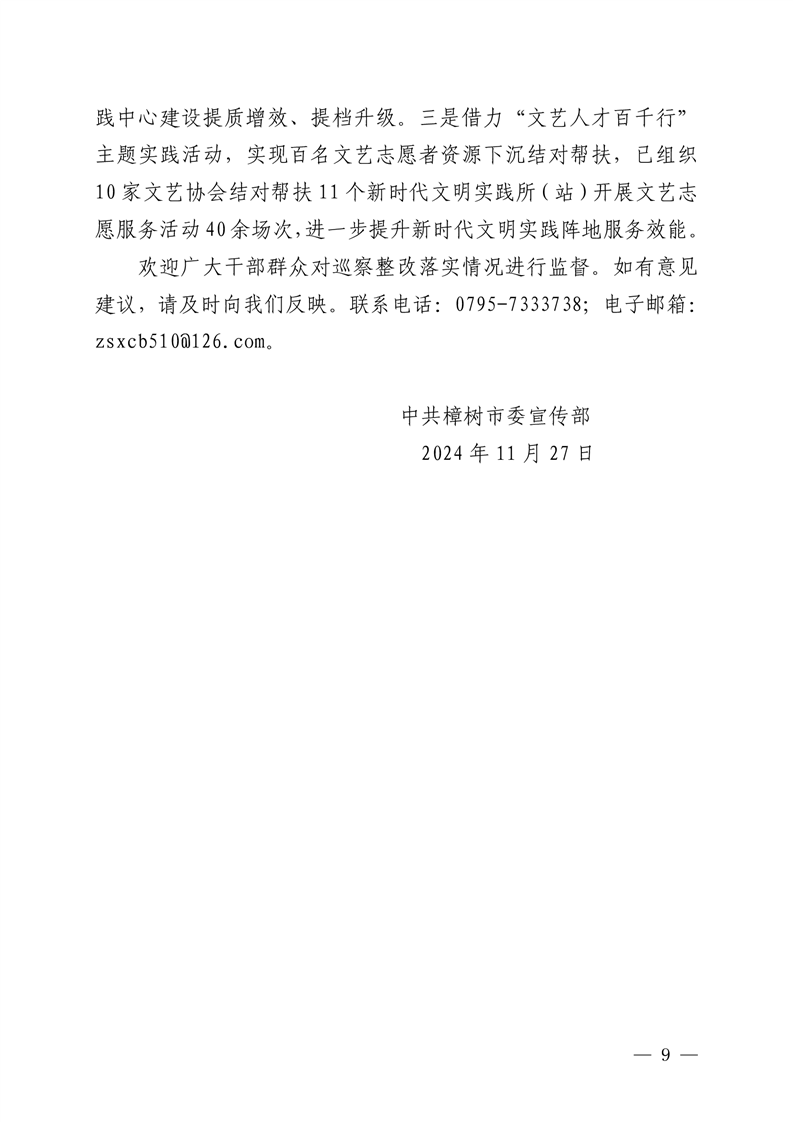 践中心建设提质增效、提档升级。三是借力“文艺人才百千行”主题实践活动，实现百名文艺志愿者资源下沉结对帮扶，已组织10家文艺协会结对帮扶11个新时代文明实践所（站）开展文艺志愿服务活动40余场次，进一步提升新时代文明实践阵地服务效能。

欢迎广大干部群众对巡察整改落实情况进行监督。如有意见建议，请及时向我们反映。联系电话：0795-7333738；电子邮箱：zsxcb510@126.com。

中共樟树市委宣传部
2024年11月27日

— 9 —